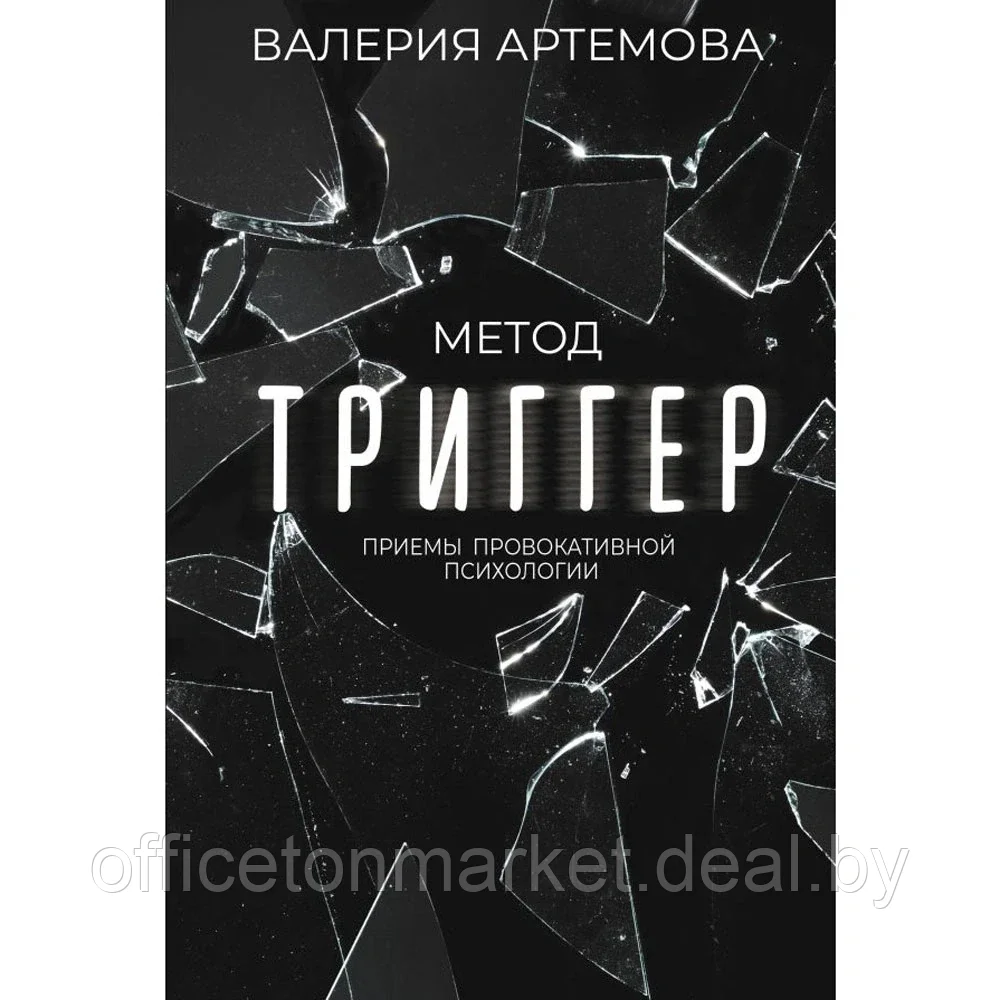 ВАЛЕРИЯ АРТЕМОВА

МЕТОД
ТРИГГЕР

ПРИЕМЫ ПРОВОКАТИВНОЙ ПСИХОЛОГИИ

officetonmarket.deal.by